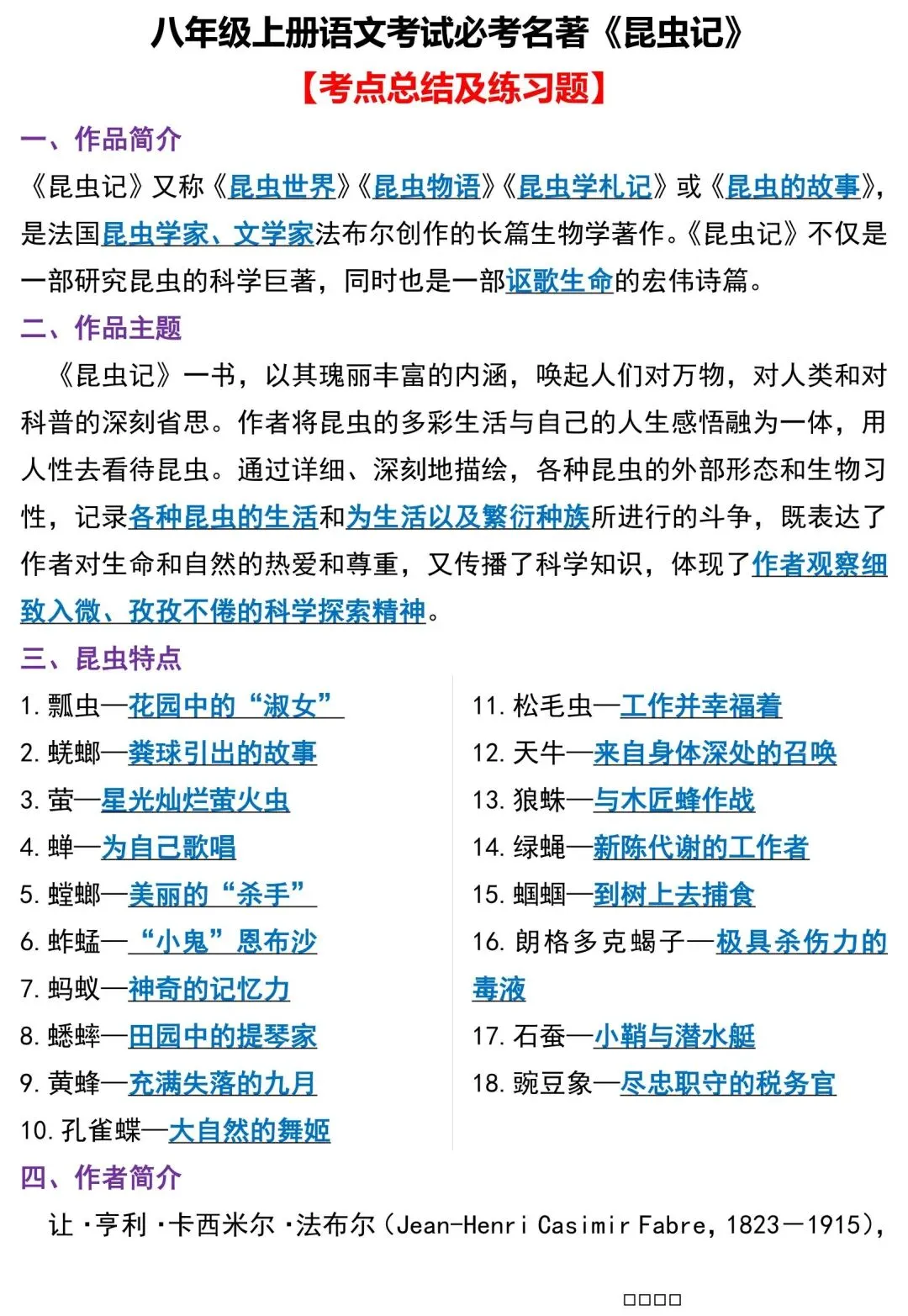 八年级上册语文考试必考名著《昆虫记》

【考点总结及练习题】

一、作品简介

《昆虫记》又称《昆虫世界》《昆虫物语》《昆虫学札记》或《昆虫的故事》，是法国昆虫学家、文学家法布尔创作的长篇生物学著作。《昆虫记》不仅是一部研究昆虫的科学巨著，同时也是一部讴歌生命的宏伟诗篇。

二、作品主题

《昆虫记》一书，以其瑰丽丰富的内涵，唤起人们对万物，对人类和对科普的深刻省思。作者将昆虫的多彩生活与自己的人生感悟融为一体，用人性去看待昆虫。通过详细、深刻地描绘，各种昆虫的外部形态和生物习性，记录各种昆虫的生活和为生活以及繁衍种族所进行的斗争，既表达了作者对生命和自然的热爱和尊重，又传播了科学知识，体现了作者观察细致入微、孜孜不倦的科学探索精神。

三、昆虫特点

1. 瓢虫—花园中的“淑女”
2. 蜣螂—粪球引出的故事
3. 萤—星光灿烂萤火虫
4. 蝉—为自己歌唱
5. 螳螂—美丽的“杀手”
6. 蚱蜢—“小鬼”恩布沙
7. 蚂蚁—神奇的记忆力
8. 蟋蟀—田园中的提琴家
9. 黄蜂—充满失落的九月
10. 孔雀蝶—大自然的舞姬

11. 松毛虫—工作并幸福着
12. 天牛—来自身体深处的召唤
13. 狼蛛—与木匠蜂作战
14. 绿蝇—新陈代谢的工作者
15. 蝈蝈—到树上去捕食
16. 朗格多克蝎子—极具杀伤力的毒液
17. 石蚕—小鞘与潜水艇
18. 豌豆象—尽忠职守的税务官

四、作者简介

让·亨利·卡西米尔·法布尔（Jean-Henri Casimir Fabre，1823—1915），

□□□□